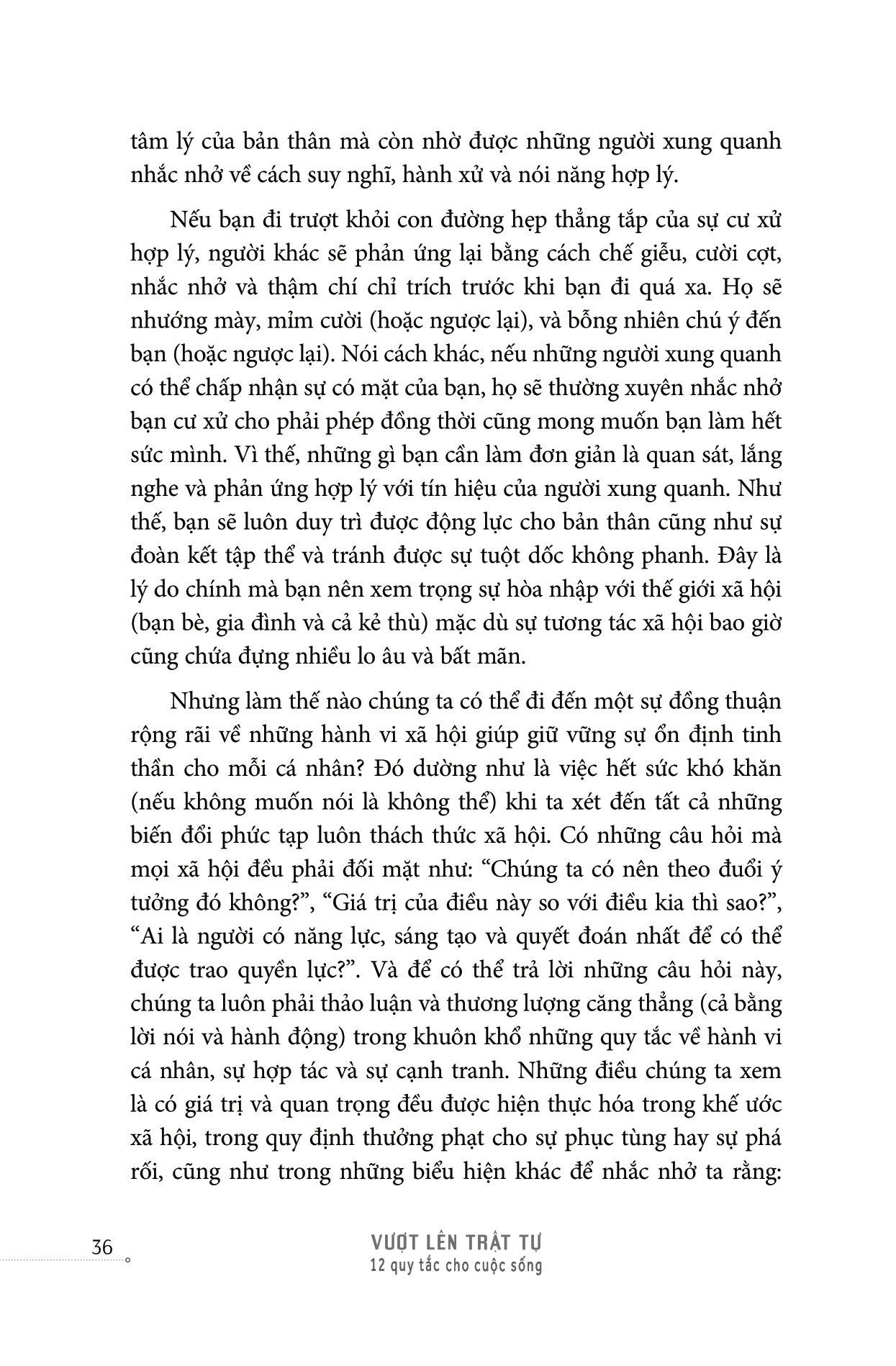 tâm lý của bản thân mà còn nhờ được những người xung quanh nhắc nhở về cách suy nghĩ, hành xử và nói năng hợp lý.

Nếu bạn đi trượt khỏi con đường hẹp thẳng tắp của sự cư xử hợp lý, người khác sẽ phản ứng lại bằng cách chế giễu, cười cợt, nhắc nhở và thậm chí chỉ trích trước khi bạn đi quá xa. Họ sẽ nhướng mày, mỉm cười (hoặc ngược lại), và bỗng nhiên chú ý đến bạn (hoặc ngược lại). Nói cách khác, nếu những người xung quanh có thể chấp nhận sự có mặt của bạn, họ sẽ thường xuyên nhắc nhở bạn cư xử cho phải phép đồng thời cũng mong muốn bạn làm hết sức mình. Vì thế, những gì bạn cần làm đơn giản là quan sát, lắng nghe và phản ứng hợp lý với tín hiệu của người xung quanh. Như thế, bạn sẽ luôn duy trì được động lực cho bản thân cũng như sự đoàn kết tập thể và tránh được sự tuột dốc không phanh. Đây là lý do chính mà bạn nên xem trọng sự hòa nhập với thế giới xã hội (bạn bè, gia đình và cả kẻ thù) mặc dù sự tương tác xã hội bao giờ cũng chứa đựng nhiều lo âu và bất mãn.

Nhưng làm thế nào chúng ta có thể đi đến một sự đồng thuận rộng rãi về những hành vi xã hội giúp giữ vững sự ổn định tinh thần cho mỗi cá nhân? Đó dường như là việc hết sức khó khăn (nếu không muốn nói là không thể) khi ta xét đến tất cả những biến đổi phức tạp luôn thách thức xã hội. Có những câu hỏi mà mọi xã hội đều phải đối mặt như: “Chúng ta có nên theo đuổi ý tưởng đó không?”, “Giá trị của điều này so với điều kia thì sao?”, “Ai là người có năng lực, sáng tạo và quyết đoán nhất để có thể được trao quyền lực?”. Và để có thể trả lời những câu hỏi này, chúng ta luôn phải thảo luận và thương lượng căng thẳng (cả bằng lời nói và hành động) trong khuôn khổ những quy tắc về hành vi cá nhân, sự hợp tác và sự cạnh tranh. Những điều chúng ta xem là có giá trị và quan trọng đều được hiện thực hóa trong khế ước xã hội, trong quy định thưởng phạt cho sự phục tùng hay sự phá rối, cũng như trong những biểu hiện khác để nhắc nhở ta rằng:

36

VƯỢT LÊN TRẬT TỰ
12 quy tắc cho cuộc sống